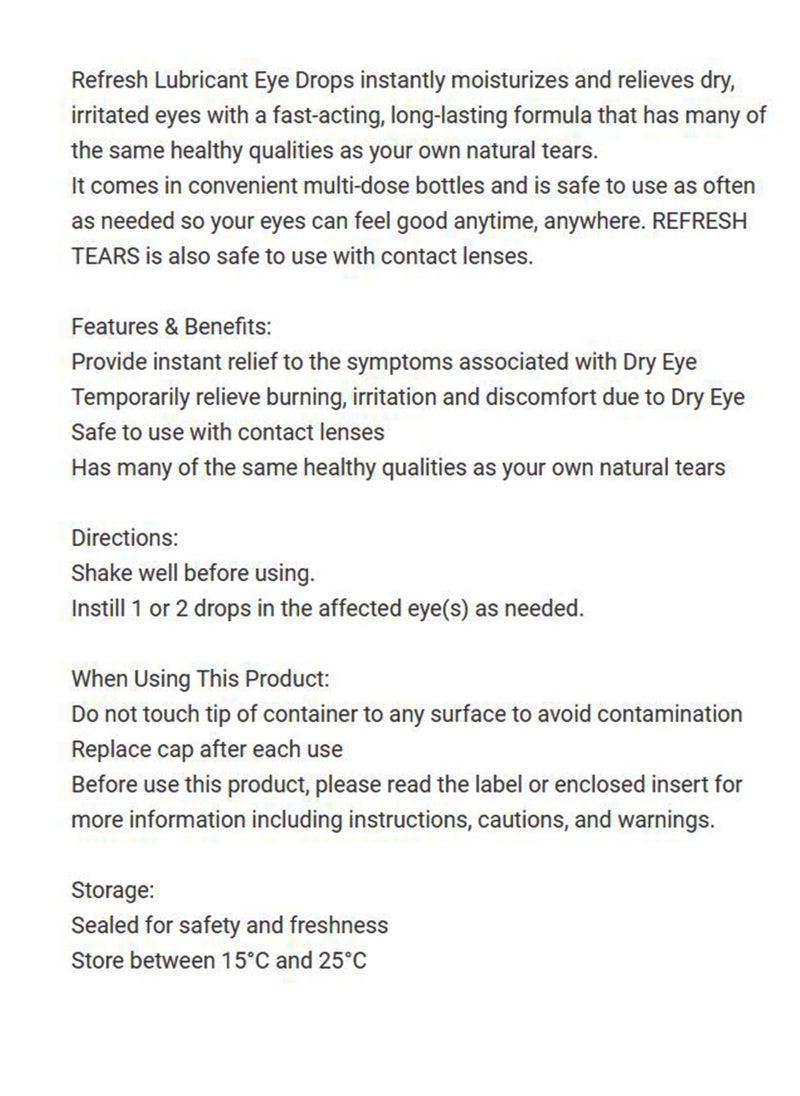 Refresh Lubricant Eye Drops instantly moisturizes and relieves dry, irritated eyes with a fast-acting, long-lasting formula that has many of the same healthy qualities as your own natural tears.
It comes in convenient multi-dose bottles and is safe to use as often as needed so your eyes can feel good anytime, anywhere. REFRESH TEARS is also safe to use with contact lenses.

Features & Benefits:
Provide instant relief to the symptoms associated with Dry Eye
Temporarily relieve burning, irritation and discomfort due to Dry Eye
Safe to use with contact lenses
Has many of the same healthy qualities as your own natural tears

Directions:
Shake well before using.
Instill 1 or 2 drops in the affected eye(s) as needed.

When Using This Product:
Do not touch tip of container to any surface to avoid contamination
Replace cap after each use
Before use this product, please read the label or enclosed insert for more information including instructions, cautions, and warnings.

Storage:
Sealed for safety and freshness
Store between 15°C and 25°C